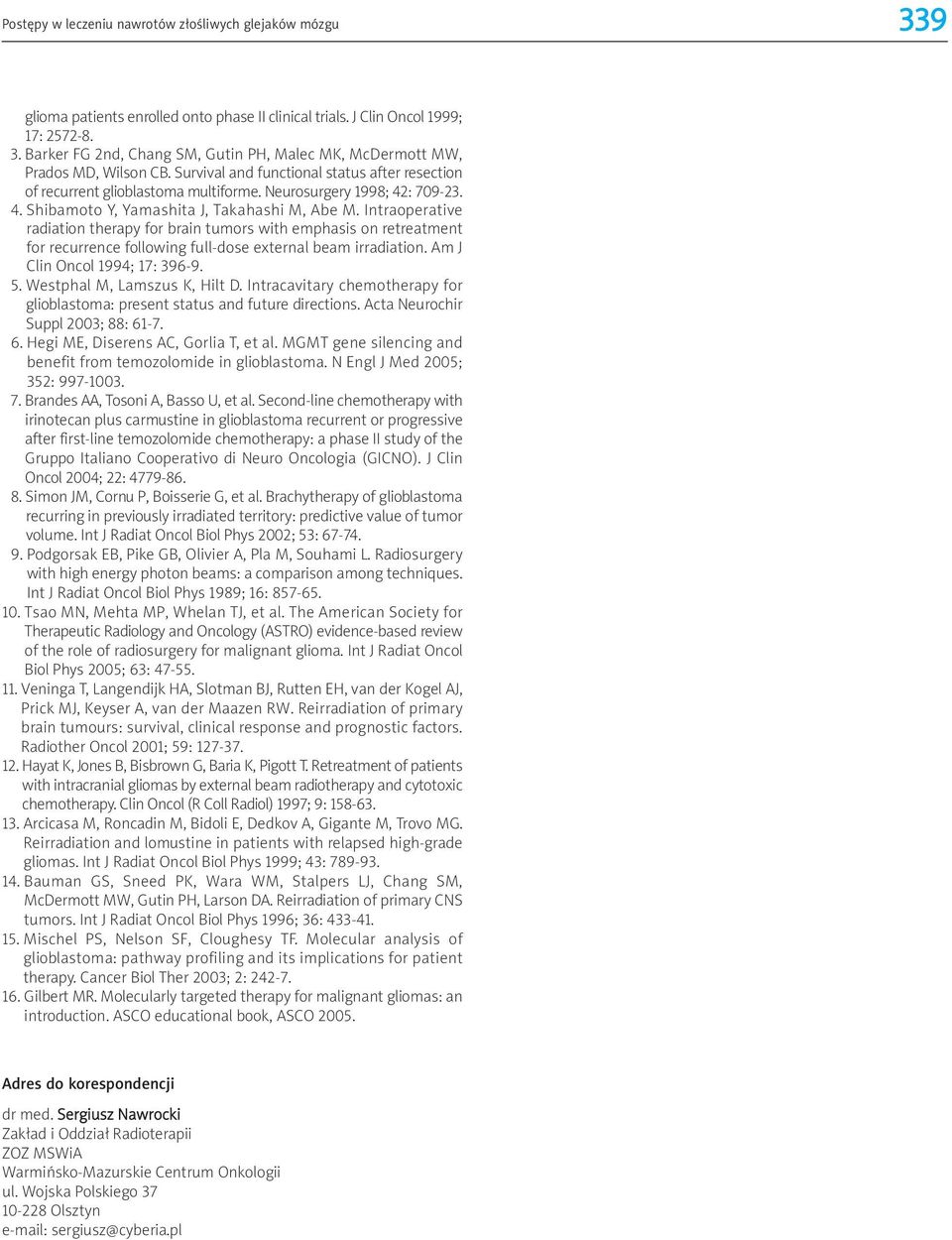 Postępy w leczeniu nawrotów złośliwych glejaków mózgu

339

glioma patients enrolled onto phase II clinical trials. J Clin Oncol 1999; 17: 2572-8.

3. Barker FG 2nd, Chang SM, Gutin PH, Malec MK, McDermott MW, Prados MD, Wilson CB. Survival and functional status after resection of recurrent glioblastoma multiforme. Neurosurgery 1998; 42: 709-23.

4. Shibamoto Y, Yamashita J, Takahashi M, Abe M. Intraoperative radiation therapy for brain tumors with emphasis on retreatment for recurrence following full-dose external beam irradiation. Am J Clin Oncol 1994; 17: 396-9.

5. Westphal M, Lamszus K, Hilt D. Intracavitary chemotherapy for glioblastoma: present status and future directions. Acta Neurochir Suppl 2003; 88: 61-7.

6. Hegi ME, Diserens AC, Gorlia T, et al. MGMT gene silencing and benefit from temozolomide in glioblastoma. N Engl J Med 2005; 352: 997-1003.

7. Brandes AA, Tosoni A, Basso U, et al. Second-line chemotherapy with irinotecan plus carmustine in glioblastoma recurrent or progressive after first-line temozolomide chemotherapy: a phase II study of the Gruppo Italiano Cooperativo di Neuro Oncologia (GICNO). J Clin Oncol 2004; 22: 4779-86.

8. Simon JM, Cornu P, Boisserie G, et al. Brachytherapy of glioblastoma recurring in previously irradiated territory: predictive value of tumor volume. Int J Radiat Oncol Biol Phys 2002; 53: 67-74.

9. Podgorsak EB, Pike GB, Olivier A, Pla M, Souhami L. Radiosurgery with high energy photon beams: a comparison among techniques. Int J Radiat Oncol Biol Phys 1989; 16: 857-65.

10. Tsao MN, Mehta MP, Whelan TJ, et al. The American Society for Therapeutic Radiology and Oncology (ASTRO) evidence-based review of the role of radiosurgery for malignant glioma. Int J Radiat Oncol Biol Phys 2005; 63: 47-55.

11. Veninga T, Langendijk HA, Slotman BJ, Rutten EH, van der Kogel AJ, Prick MJ, Keyser A, van der Maazen RW. Reirradiation of primary brain tumours: survival, clinical response and prognostic factors. Radiother Oncol 2001; 59: 127-37.

12. Hayat K, Jones B, Bisbrown G, Baria K, Pigott T. Retreatment of patients with intracranial gliomas by external beam radiotherapy and cytotoxic chemotherapy. Clin Oncol (R Coll Radiol) 1997; 9: 158-63.

13. Arcicasa M, Roncadin M, Bidoli E, Dedkov A, Gigante M, Trovo MG. Reirradiation and lomustine in patients with relapsed high-grade gliomas. Int J Radiat Oncol Biol Phys 1999; 43: 789-93.

14. Bauman GS, Sneed PK, Wara WM, Stalpers LJ, Chang SM, McDermott MW, Gutin PH, Larson DA. Reirradiation of primary CNS tumors. Int J Radiat Oncol Biol Phys 1996; 36: 433-41.

15. Mischel PS, Nelson SF, Cloughesy TF. Molecular analysis of glioblastoma: pathway profiling and its implications for patient therapy. Cancer Biol Ther 2003; 2: 242-7.

16. Gilbert MR. Molecularly targeted therapy for malignant gliomas: an introduction. ASCO educational book, ASCO 2005.

Adres do korespondencji

dr med. Sergiusz Nawrocki
Zakład i Oddział Radioterapii
ZOZ MSWiA
Warmińsko-Mazurskie Centrum Onkologii
ul. Wojska Polskiego 37
10-228 Olsztyn
e-mail: sergiusz@cyberia.pl